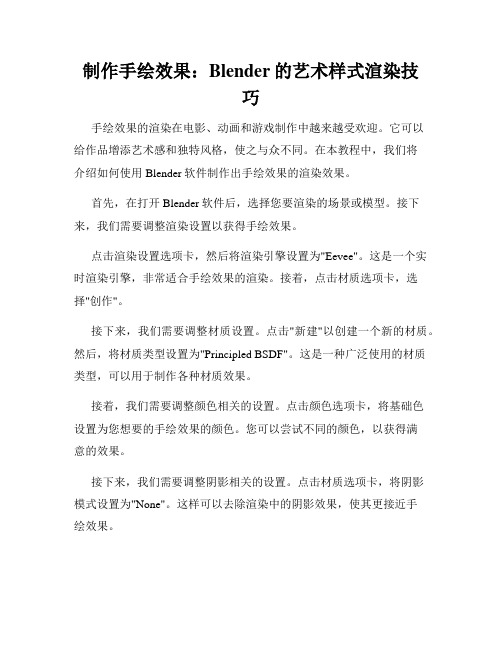 制作手绘效果：Blender 的艺术样式渲染技巧

手绘效果的渲染在电影、动画和游戏制作中越来越受欢迎。它可以给作品增添艺术感和独特风格，使之与众不同。在本教程中，我们将介绍如何使用 Blender 软件制作出手绘效果的渲染效果。

首先，在打开 Blender 软件后，选择您要渲染的场景或模型。接下来，我们需要调整渲染设置以获得手绘效果。

点击渲染设置选项卡，然后将渲染引擎设置为"Eevee"。这是一个实时渲染引擎，非常适合手绘效果的渲染。接着，点击材质选项卡，选择"创作"。

接下来，我们需要调整材质设置。点击"新建"以创建一个新的材质。然后，将材质类型设置为"Principled BSDF"。这是一种广泛使用的材质类型，可以用于制作各种材质效果。

接着，我们需要调整颜色相关的设置。点击颜色选项卡，将基础色设置为您想要的手绘效果的颜色。您可以尝试不同的颜色，以获得满意的效果。

接下来，我们需要调整阴影相关的设置。点击材质选项卡，将阴影模式设置为"None"。这样可以去除渲染中的阴影效果，使其更接近手绘效果。